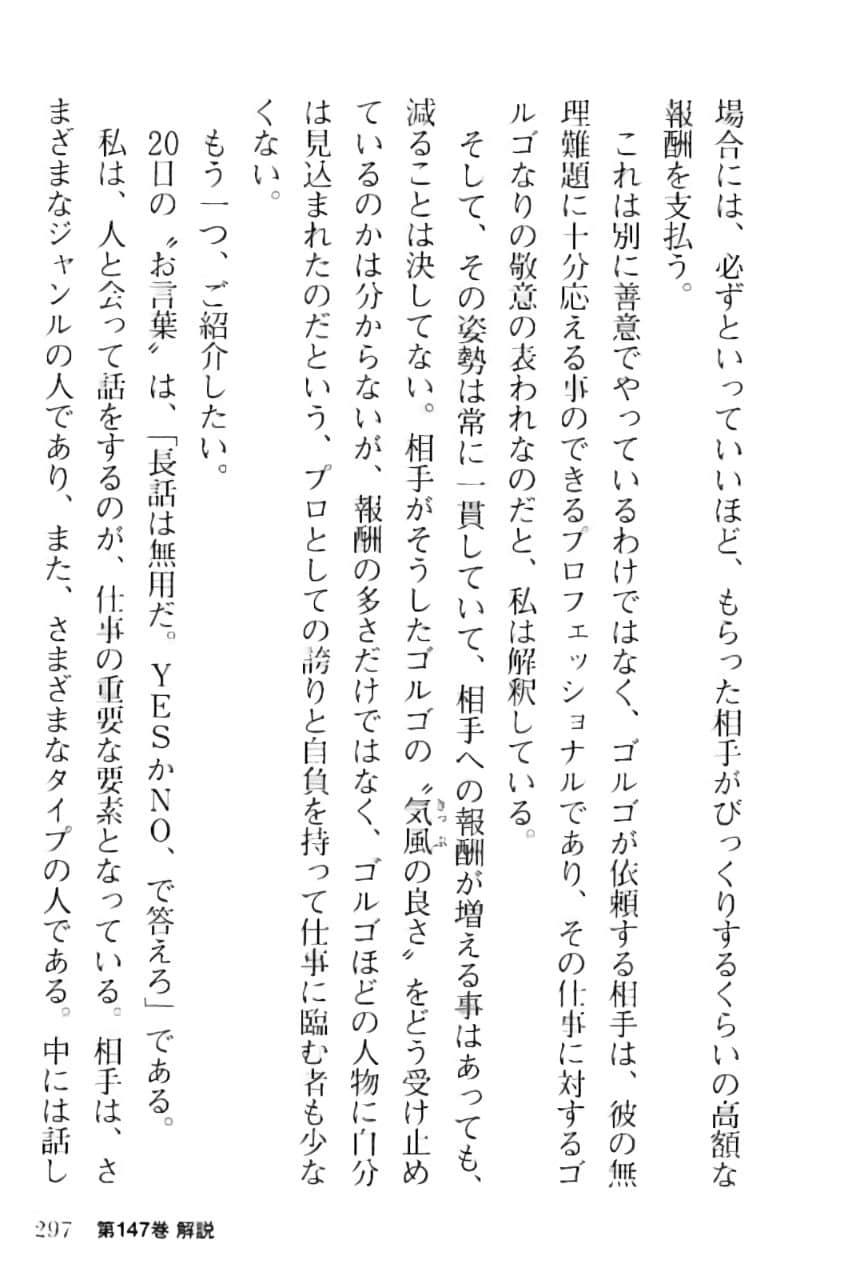 場合には、必ずといっていいほど、もらった相手がびっくりするくらいの高額な報酬を支払う。

これは別に善意でやっているわけではなく、ゴルゴが依頼する相手は、彼の無理難題に十分応える事のできるプロフェッショナルであり、その仕事に対するゴルゴなりの敬意の表われなのだと、私は解釈している。

そして、その姿勢は常に一貫していて、相手への報酬が増える事はあっても、減ることは決してない。相手がそうしたゴルゴの〝気風の良さ〟をどう受け止めているのかは分からないが、報酬の多さだけではなく、ゴルゴほどの人物に自分は見込まれたのだという、プロとしての誇りと自負を持って仕事に臨む者も少なくない。

もう一つ、ご紹介したい。

20日の〝お言葉〟は、「長話は無用だ。YESかNO、で答えろ」である。

私は、人と会って話をするのが、仕事の重要な要素となっている。相手は、さまざまなジャンルの人であり、また、さまざまなタイプの人である。中には話し

297 第147巻 解説